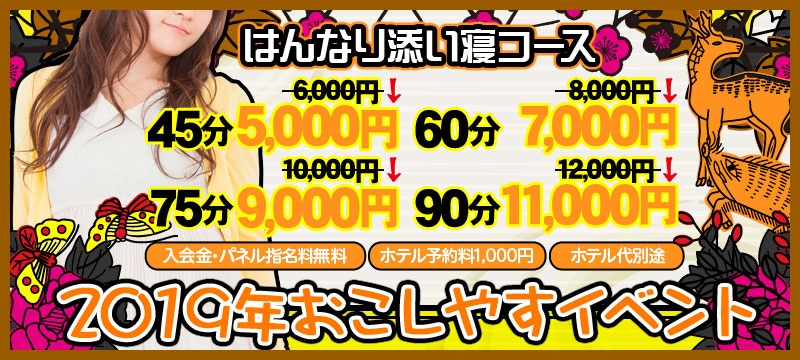 はんなり添い寝コース

6,000円↓
45分 5,000円

8,000円↓
60分 7,000円

10,000円↓
75分 9,000円

12,000円↓
90分 11,000円

入会金・パネル指名料無料
ホテル予約料1,000円
ホテル代別途

2019年おこしやすイベント